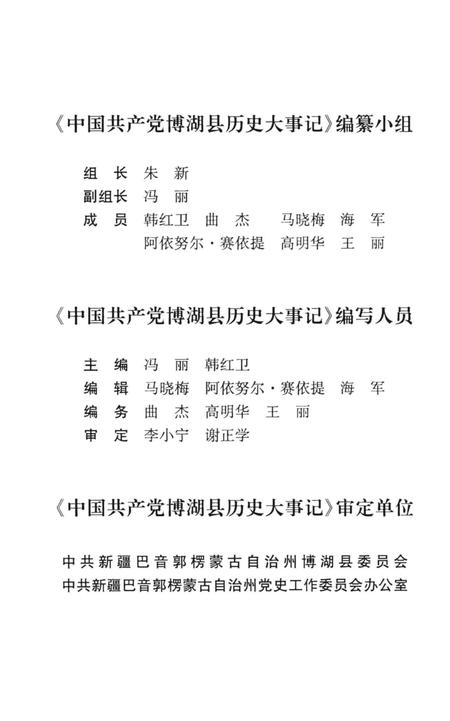 《中国共产党博湖县历史大事记》编纂小组

组　长　朱　新
副组长　冯　丽
成　员　韩红卫　曲　杰　马晓梅　海　军
　　　　阿依努尔·赛依提　高明华　王　丽

《中国共产党博湖县历史大事记》编写人员

主　编　冯　丽　韩红卫
编　辑　马晓梅　阿依努尔·赛依提　海　军
编　务　曲　杰　高明华　王　丽
审　定　李小宁　谢正学

《中国共产党博湖县历史大事记》审定单位

中共新疆巴音郭楞蒙古自治州博湖县委员会
中共新疆巴音郭楞蒙古自治州党史工作委员会办公室